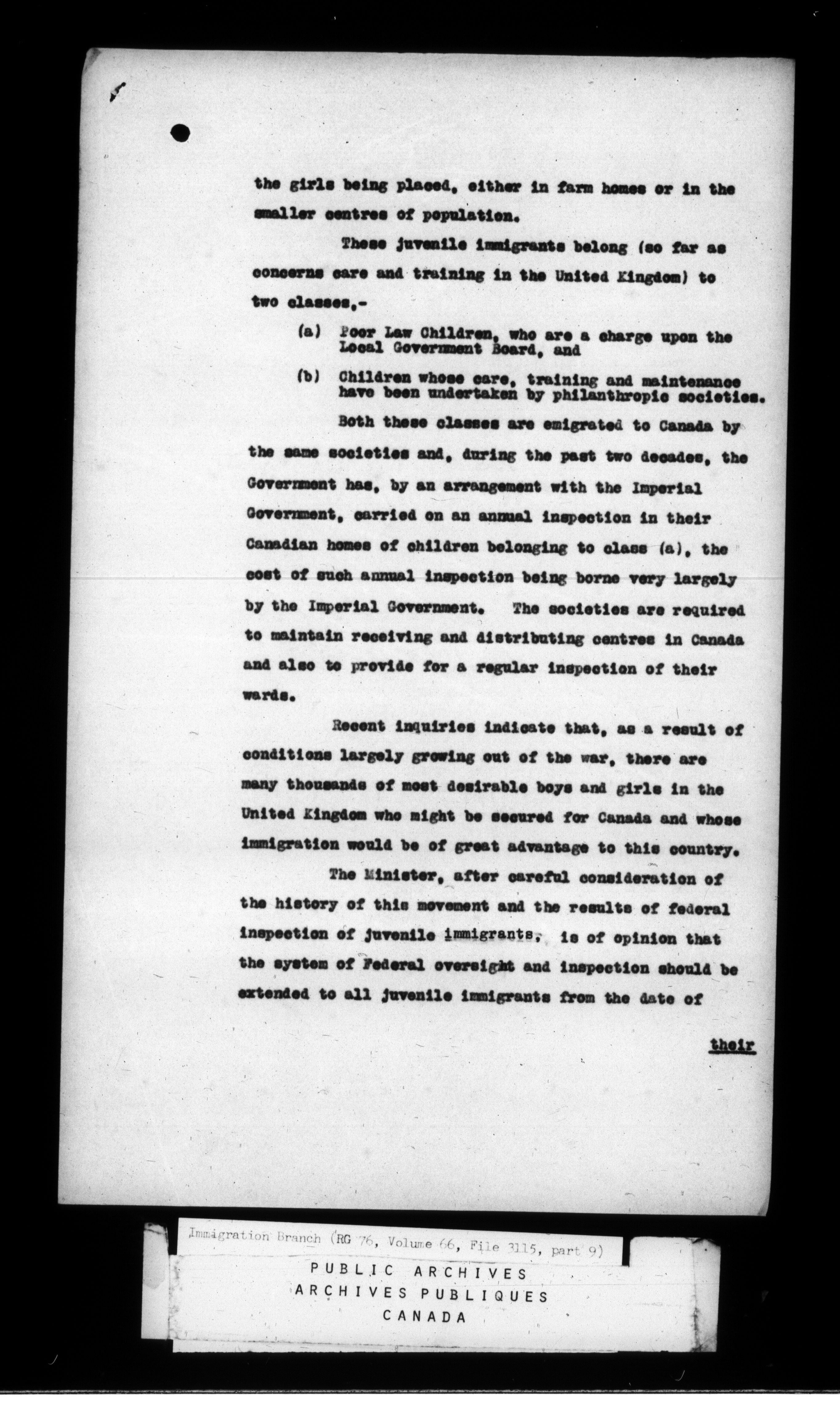 the girls being placed, either in farm homes or in the smaller centres of population.

These juvenile immigrants belong (so far as concerns care and training in the United Kingdom) to two classes,-

(a) Poor Law Children, who are a charge upon the Local Government Board, and

(b) Children whose care, training and maintenance have been undertaken by philanthropic societies.

Both these classes are emigrated to Canada by the same societies and, during the past two decades, the Government has, by an arrangement with the Imperial Government, carried on an annual inspection in their Canadian homes of children belonging to class (a), the cost of such annual inspection being borne very largely by the Imperial Government. The societies are required to maintain receiving and distributing centres in Canada and also to provide for a regular inspection of their wards.

Recent inquiries indicate that, as a result of conditions largely growing out of the war, there are many thousands of most desirable boys and girls in the United Kingdom who might be secured for Canada and whose immigration would be of great advantage to this country.

The Minister, after careful consideration of the history of this movement and the results of federal inspection of juvenile immigrants, is of opinion that the system of Federal oversight and inspection should be extended to all juvenile immigrants from the date of

their

Immigration Branch (RG 76, Volume 66, File 3115, part 9)

PUBLIC ARCHIVES
ARCHIVES PUBLIQUES
CANADA